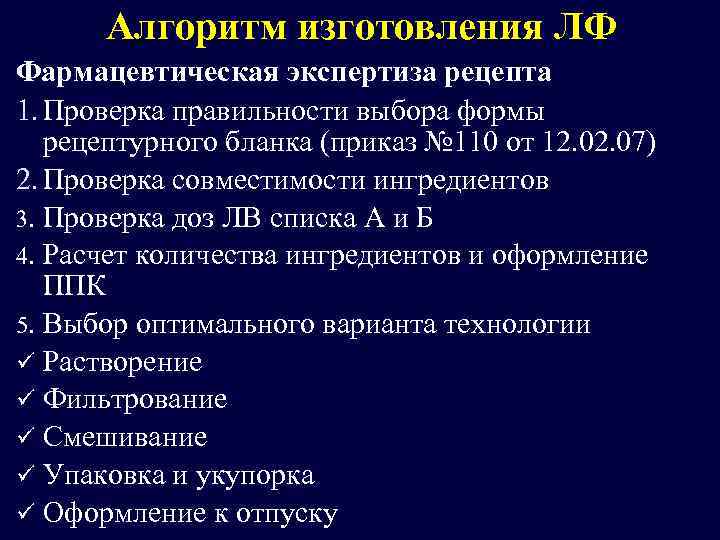 Алгоритм изготовления ЛФ

Фармацевтическая экспертиза рецепта

1. Проверка правильности выбора формы рецептурного бланка (приказ №110 от 12.02.07)
2. Проверка совместимости ингредиентов
3. Проверка доз ЛВ списка А и Б
4. Расчет количества ингредиентов и оформление ППК
5. Выбор оптимального варианта технологии
✓ Растворение
✓ Фильтрование
✓ Смешивание
✓ Упаковка и укупорка
✓ Оформление к отпуску